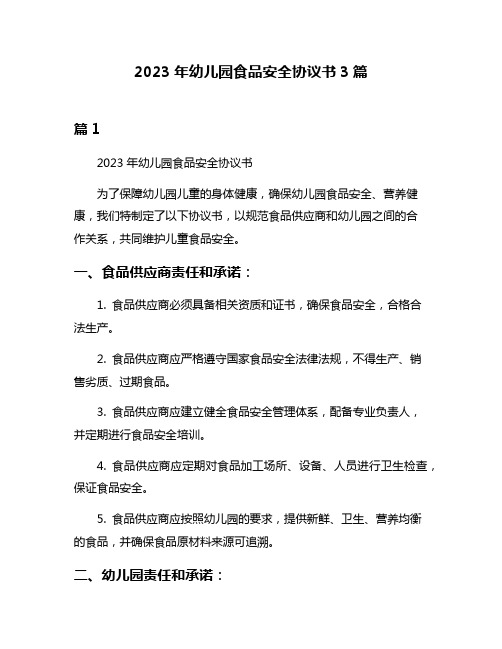 2023 年幼儿园食品安全协议书 3 篇

篇 1

2023 年幼儿园食品安全协议书

为了保障幼儿园儿童的身体健康，确保幼儿园食品安全、营养健康，我们特制定了以下协议书，以规范食品供应商和幼儿园之间的合作关系，共同维护儿童食品安全。

一、食品供应商责任和承诺：

1. 食品供应商必须具备相关资质和证书，确保食品安全，合格合法生产。

2. 食品供应商应严格遵守国家食品安全法律法规，不得生产、销售劣质、过期食品。

3. 食品供应商应建立健全食品安全管理体系，配备专业负责人，并定期进行食品安全培训。

4. 食品供应商应定期对食品加工场所、设备、人员进行卫生检查，保证食品安全。

5. 食品供应商应按照幼儿园的要求，提供新鲜、卫生、营养均衡的食品，并确保食品原材料来源可追溯。

二、幼儿园责任和承诺：